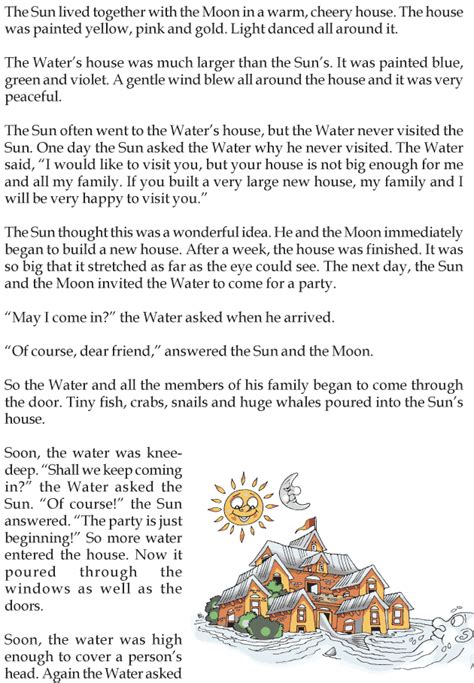 The Sun lived together with the Moon in a warm, cheery house. The house was painted yellow, pink and gold. Light danced all around it.

The Water's house was much larger than the Sun's. It was painted blue, green and violet. A gentle wind blew all around the house and it was very peaceful.

The Sun often went to the Water's house, but the Water never visited the Sun. One day the Sun asked the Water why he never visited. The Water said, "I would like to visit you, but your house is not big enough for me and all my family. If you built a very large new house, my family and I will be very happy to visit you."

The Sun thought this was a wonderful idea. He and the Moon immediately began to build a new house. After a week, the house was finished. It was so big that it stretched as far as the eye could see. The next day, the Sun and the Moon invited the Water to come for a party.

"May I come in?" the Water asked when he arrived.

"Of course, dear friend," answered the Sun and the Moon.

So the Water and all the members of his family began to come through the door. Tiny fish, crabs, snails and huge whales poured into the Sun's house.

Soon, the water was knee-deep. "Shall we keep coming in?" the Water asked the Sun. "Of course!" the Sun answered. "The party is just beginning!" So more water entered the house. Now it poured through the windows as well as the doors.

Soon, the water was high enough to cover a person's head. Again the Water asked